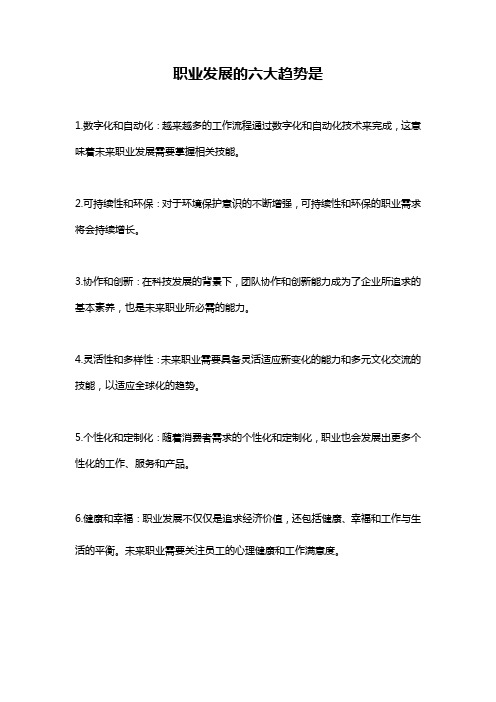 职业发展的六大趋势是

1.数字化和自动化：越来越多的工作流程通过数字化和自动化技术来完成，这意味着未来职业发展需要掌握相关技能。

2.可持续性和环保：对于环境保护意识的不断增强，可持续性和环保的职业需求将会持续增长。

3.协作和创新：在科技发展的背景下，团队协作和创新能力成为了企业所追求的基本素养，也是未来职业所必需的能力。

4.灵活性和多样性：未来职业需要具备灵活适应新变化的能力和多元文化交流的技能，以适应全球化的趋势。

5.个性化和定制化：随着消费者需求的个性化和定制化，职业也会发展出更多个性化的工作、服务和产品。

6.健康和幸福：职业发展不仅仅是追求经济价值，还包括健康、幸福和工作与生活的平衡。未来职业需要关注员工的心理健康和工作满意度。